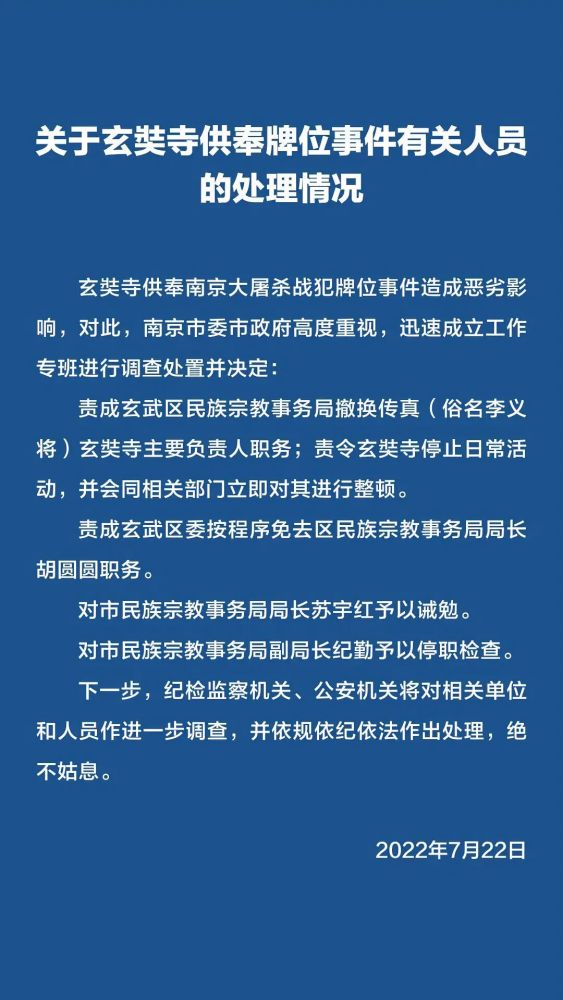 关于玄奘寺供奉牌位事件有关人员的处理情况

玄奘寺供奉南京大屠杀战犯牌位事件造成恶劣影响，对此，南京市委市政府高度重视，迅速成立工作专班进行调查处置并决定：

责成玄武区民族宗教事务局撤换传真（俗名李义将）玄奘寺主要负责人职务；责令玄奘寺停止日常活动，并会同相关部门立即对其进行整顿。

责成玄武区委按程序免去区民族宗教事务局局长胡圆圆职务。

对市民族宗教事务局局长苏宇红予以诫勉。

对市民族宗教事务局副局长纪勤予以停职检查。

下一步，纪检监察机关、公安机关将对相关单位和人员作进一步调查，并依规依纪依法作出处理，绝不姑息。

2022年7月22日